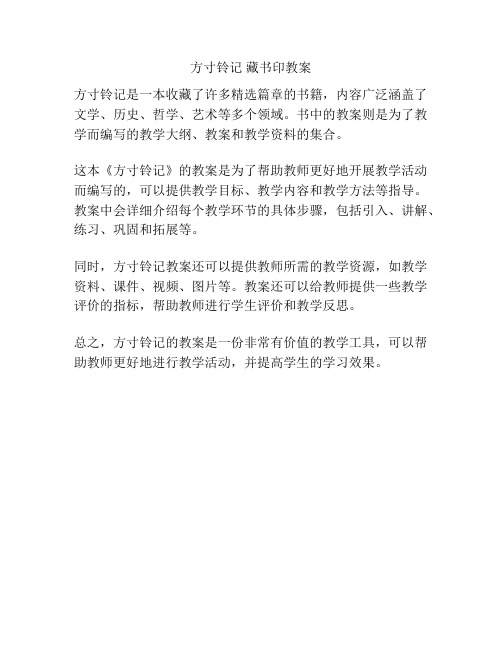 方寸铃记 藏书印教案

方寸铃记是一本收藏了许多精选篇章的书籍，内容广泛涵盖了文学、历史、哲学、艺术等多个领域。书中的教案则是为了教学而编写的教学大纲、教案和教学资料的集合。

这本《方寸铃记》的教案是为了帮助教师更好地开展教学活动而编写的，可以提供教学目标、教学内容和教学方法等指导。教案中会详细介绍每个教学环节的具体步骤，包括引入、讲解、练习、巩固和拓展等。

同时，方寸铃记教案还可以提供教师所需的教学资源，如教学资料、课件、视频、图片等。教案还可以给教师提供一些教学评价的指标，帮助教师进行学生评价和教学反思。

总之，方寸铃记的教案是一份非常有价值的教学工具，可以帮助教师更好地进行教学活动，并提高学生的学习效果。